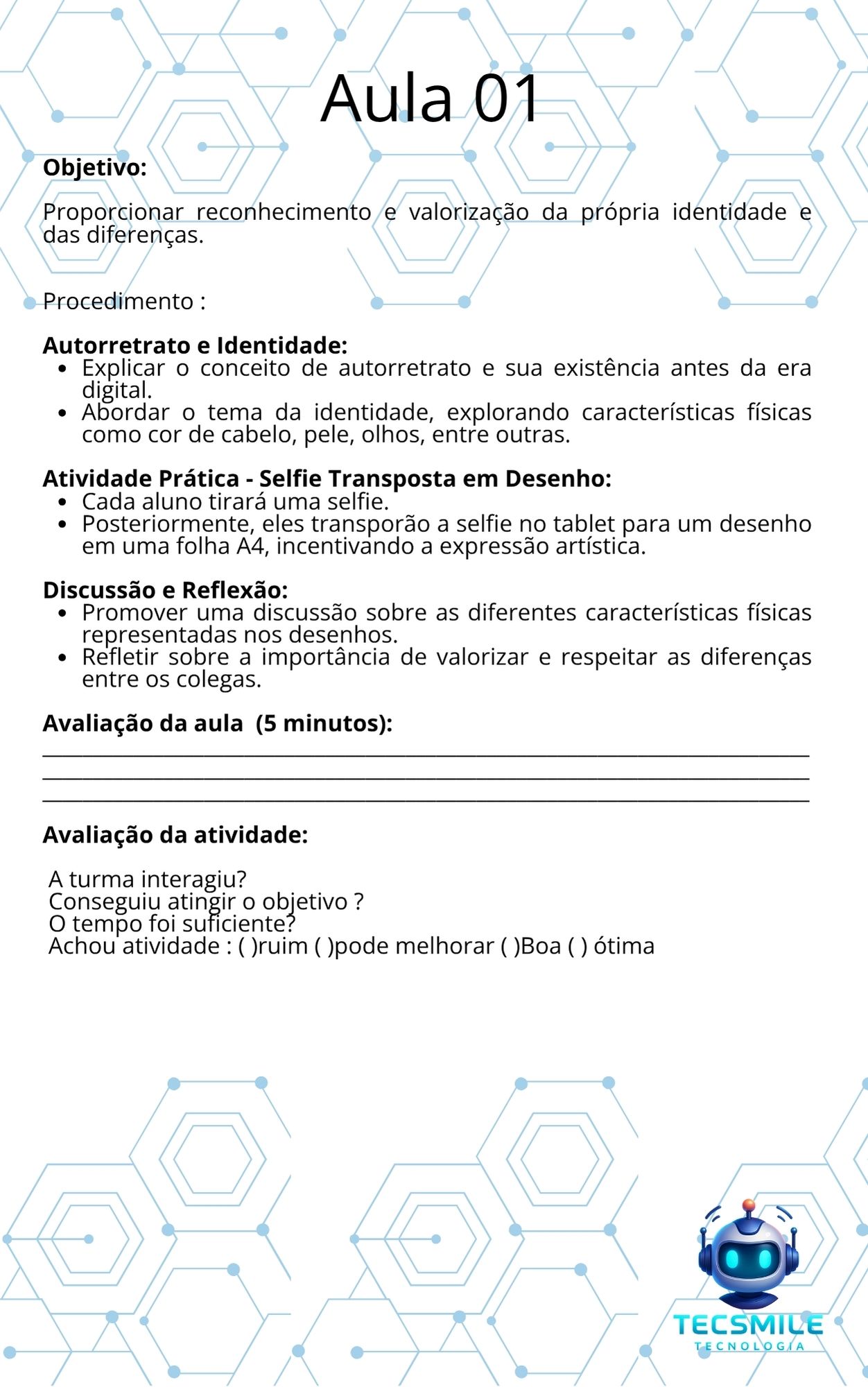 Aula 01

Objetivo:

Proporcionar reconhecimento e valorização da própria identidade e das diferenças.

Procedimento :

Autorretrato e Identidade:
• Explicar o conceito de autorretrato e sua existência antes da era digital.
• Abordar o tema da identidade, explorando características físicas como cor de cabelo, pele, olhos, entre outras.

Atividade Prática - Selfie Transposta em Desenho:
• Cada aluno tirará uma selfie.
• Posteriormente, eles transporão a selfie no tablet para um desenho em uma folha A4, incentivando a expressão artística.

Discussão e Reflexão:
• Promover uma discussão sobre as diferentes características físicas representadas nos desenhos.
• Refletir sobre a importância de valorizar e respeitar as diferenças entre os colegas.

Avaliação da aula (5 minutos):
____
____
____

Avaliação da atividade:

A turma interagiu?
Conseguiu atingir o objetivo ?
O tempo foi suficiente?
Achou atividade : ( )ruim ( )pode melhorar ( )Boa ( ) ótima

TECSMILE
TECNOLOGIA